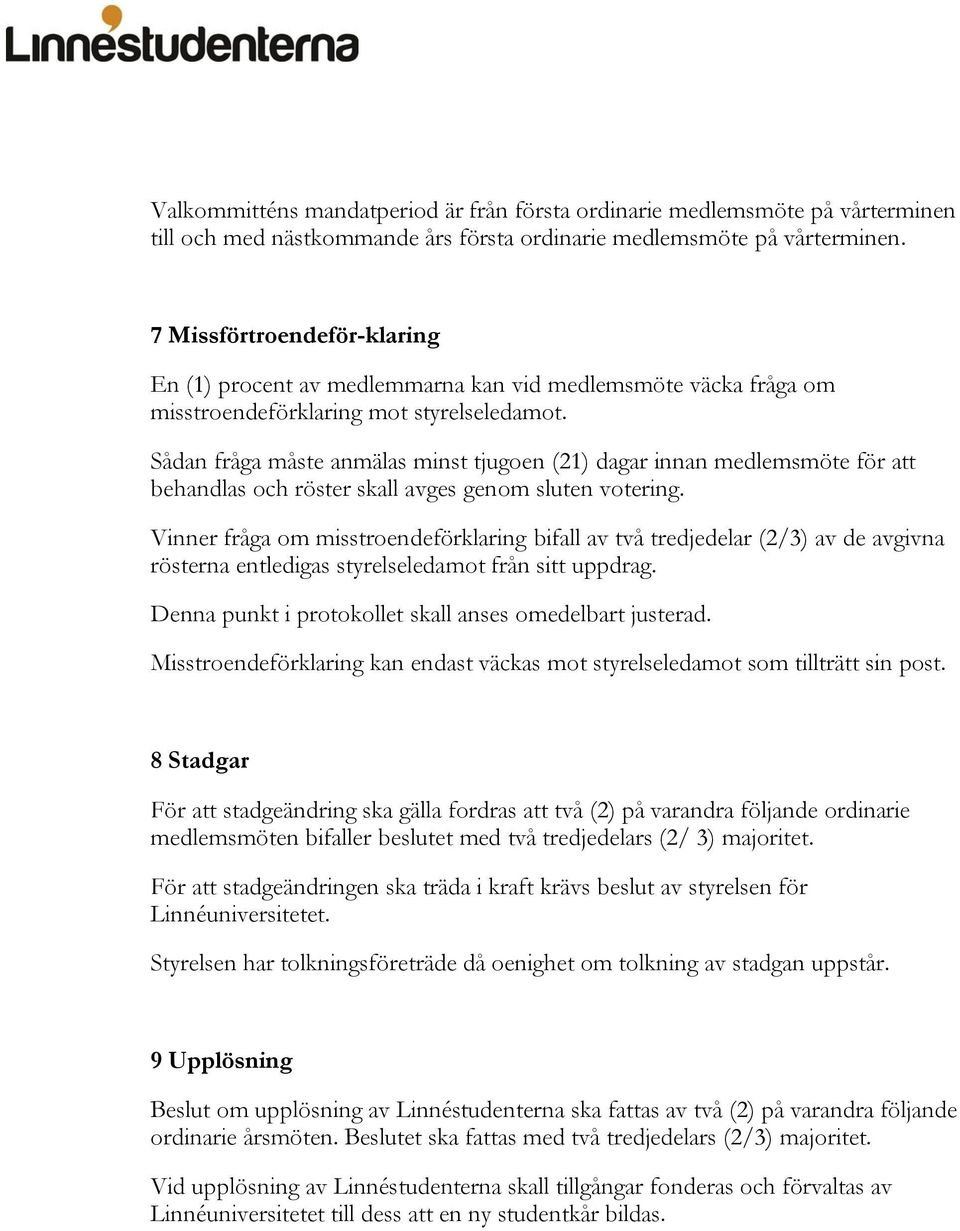 Linnéstudenterna

Valkommitténs mandatperiod är från första ordinarie medlemsmöte på vårterminen till och med nästkommande års första ordinarie medlemsmöte på vårterminen.

7 Missförtroendeför-klaring

En (1) procent av medlemmarna kan vid medlemsmöte väcka fråga om misstroendeförklaring mot styrelseledamot.

Sådan fråga måste anmälas minst tjugoen (21) dagar innan medlemsmöte för att behandlas och röster skall avges genom sluten votering.

Vinner fråga om misstroendeförklaring bifall av två tredjedelar (2/3) av de avgivna rösterna entledigas styrelseledamot från sitt uppdrag.

Denna punkt i protokollet skall anses omedelbart justerad.

Misstroendeförklaring kan endast väckas mot styrelseledamot som tillträtt sin post.

8 Stadgar

För att stadgeändring ska gälla fordras att två (2) på varandra följande ordinarie medlemsmöten bifaller beslutet med två tredjedelars (2/ 3) majoritet.

För att stadgeändringen ska träda i kraft krävs beslut av styrelsen för Linnéuniversitetet.

Styrelsen har tolkningsföreträde då oenighet om tolkning av stadgan uppstår.

9 Upplösning

Beslut om upplösning av Linnéstudenterna ska fattas av två (2) på varandra följande ordinarie årsmöten. Beslutet ska fattas med två tredjedelars (2/3) majoritet.

Vid upplösning av Linnéstudenterna skall tillgångar fonderas och förvaltas av Linnéuniversitetet till dess att en ny studentkår bildas.